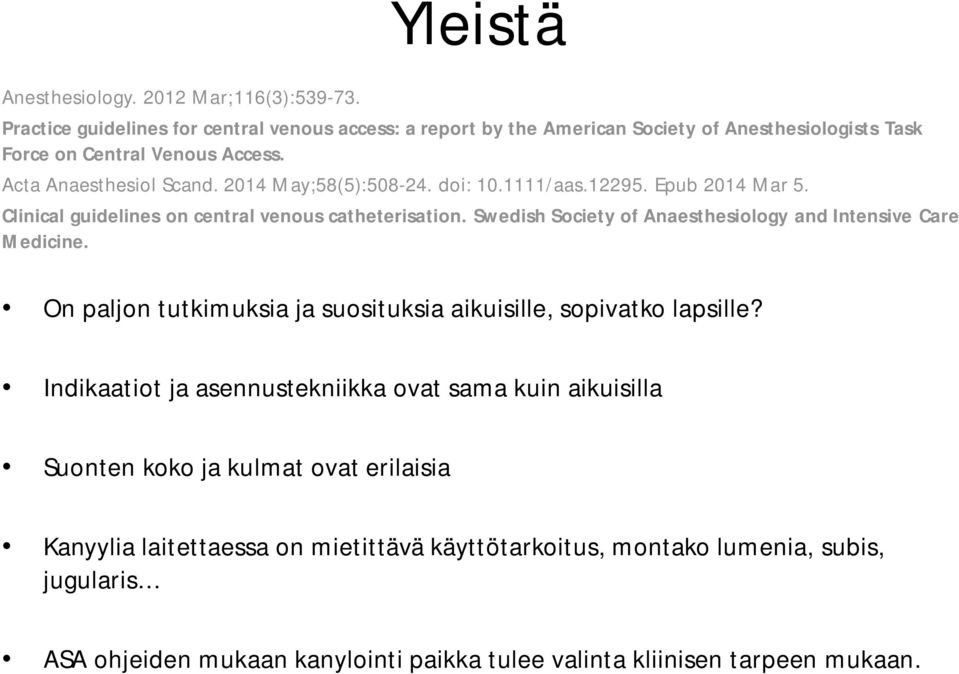 Yleistä

Anesthesiology. 2012 Mar;116(3):539-73.

Practice guidelines for central venous access: a report by the American Society of Anesthesiologists Task Force on Central Venous Access.

Acta Anaesthesiol Scand. 2014 May;58(5):508-24. doi: 10.1111/aas.12295. Epub 2014 Mar 5.

Clinical guidelines on central venous catheterisation. Swedish Society of Anaesthesiology and Intensive Care Medicine.

• On paljon tutkimuksia ja suosituksia aikuisille, sopivatko lapsille?

• Indikaatiot ja asennustekniikka ovat sama kuin aikuisilla

• Suonten koko ja kulmat ovat erilaisia

• Kanyylia laitettaessa on mietittävä käyttötarkoitus, montako lumenia, subis, jugularis…

• ASA ohjeiden mukaan kanylointi paikka tulee valinta kliinisen tarpeen mukaan.